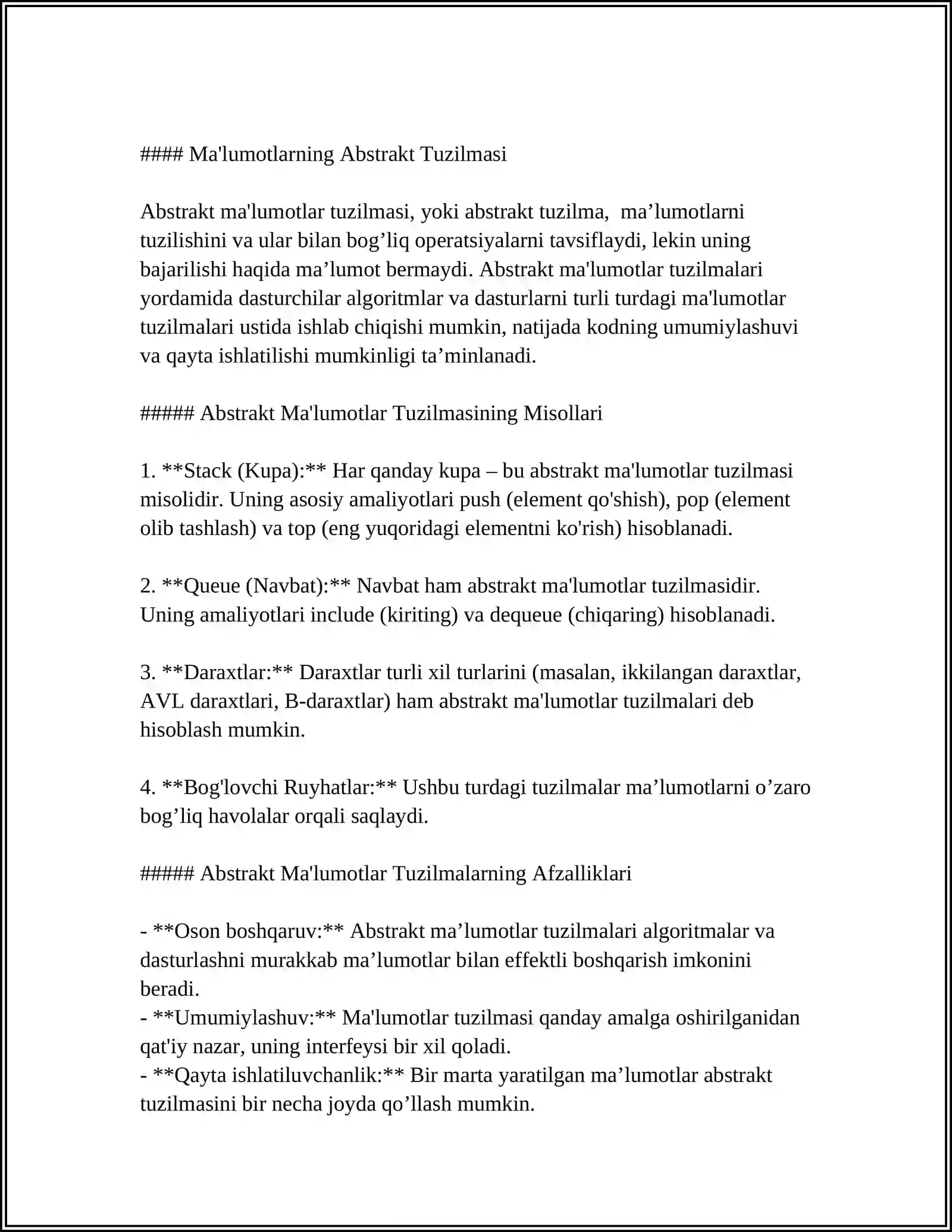 #### Ma'lumotlarning Abstrakt Tuzilmasi

Abstrakt ma'lumotlar tuzilmasi, yoki abstrakt tuzilma, ma'lumotlarni tuzilishini va ular bilan bog'liq operatsiyalarni tavsiflaydi, lekin uning bajarilishi haqida ma'lumot bermaydi. Abstrakt ma'lumotlar tuzilmalari yordamida dasturchilar algoritmlar va dasturlarni turli turdagi ma'lumotlar tuzilmalari ustida ishlab chiqishi mumkin, natijada kodning umumiylashuvi va qayta ishlatilishi mumkinligi ta'minlanadi.

##### Abstrakt Ma'lumotlar Tuzilmasining Misollari

1. **Stack (Kupa):** Har qanday kupa – bu abstrakt ma'lumotlar tuzilmasi misolidir. Uning asosiy amaliyotlari push (element qo'shish), pop (element olib tashlash) va top (eng yuqoridagi elementni ko'rish) hisoblanadi.

2. **Queue (Navbat):** Navbat ham abstrakt ma'lumotlar tuzilmasidir. Uning amaliyotlari include (kiriting) va dequeue (chiqaring) hisoblanadi.

3. **Daraxtlar:** Daraxtlar turli xil turlarini (masalan, ikkilangan daraxtlar, AVL daraxtlari, B-daraxtlar) ham abstrakt ma'lumotlar tuzilmalari deb hisoblash mumkin.

4. **Bog'lovchi Ruyhatlar:** Ushbu turdagi tuzilmalar ma'lumotlarni o'zaro bog'liq havolalar orqali saqlaydi.

##### Abstrakt Ma'lumotlar Tuzilmalarning Afzalliklari

- **Oson boshqaruv:** Abstrakt ma'lumotlar tuzilmalari algoritmalar va dasturlashni murakkab ma'lumotlar bilan effektli boshqarish imkonini beradi.
- **Umumiylashuv:** Ma'lumotlar tuzilmasi qanday amalga oshirilganidan qat'iy nazar, uning interfeysi bir xil qoladi.
- **Qayta ishlatiluvchanlik:** Bir marta yaratilgan ma'lumotlar abstrakt tuzilmasini bir necha joyda qo'llash mumkin.